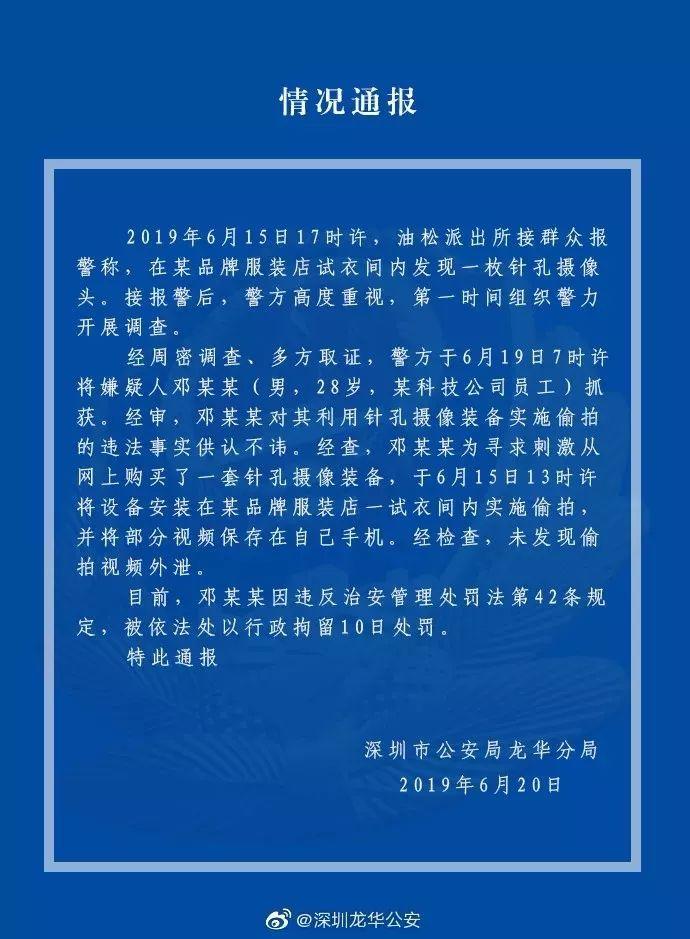 情况通报

2019年6月15日17时许，油松派出所接群众报警称，在某品牌服装店试衣间内发现一枚针孔摄像头。接报警后，警方高度重视，第一时间组织警力开展调查。

经周密调查、多方取证，警方于6月19日7时许将嫌疑人邓某某（男，28岁，某科技公司员工）抓获。经审，邓某某对其利用针孔摄像装备实施偷拍的违法事实供认不讳。经查，邓某某为寻求刺激从网上购买了一套针孔摄像装备，于6月15日13时许将设备安装在某品牌服装店一试衣间内实施偷拍，并将部分视频保存在自己手机。经检查，未发现偷拍视频外泄。

目前，邓某某因违反治安管理处罚法第42条规定，被依法处以行政拘留10日处罚。

特此通报

深圳市公安局龙华分局
2019年6月20日

@深圳龙华公安